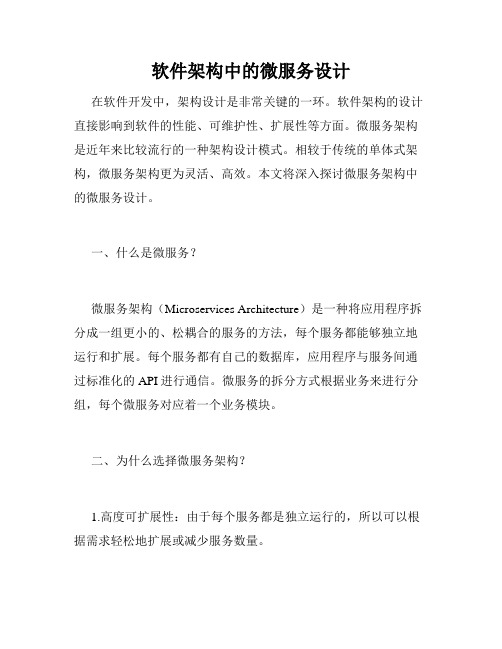 软件架构中的微服务设计

在软件开发中，架构设计是非常关键的一环。软件架构的设计直接影响到软件的性能、可维护性、扩展性等方面。微服务架构是近年来比较流行的一种架构设计模式。相较于传统的单体式架构，微服务架构更为灵活、高效。本文将深入探讨微服务架构中的微服务设计。

一、什么是微服务？

微服务架构（Microservices Architecture）是一种将应用程序拆分成一组更小的、松耦合的服务的方法，每个服务都能够独立地运行和扩展。每个服务都有自己的数据库，应用程序与服务间通过标准化的 API 进行通信。微服务的拆分方式根据业务来进行分组，每个微服务对应着一个业务模块。

二、为什么选择微服务架构？

1.高度可扩展性：由于每个服务都是独立运行的，所以可以根据需求轻松地扩展或减少服务数量。